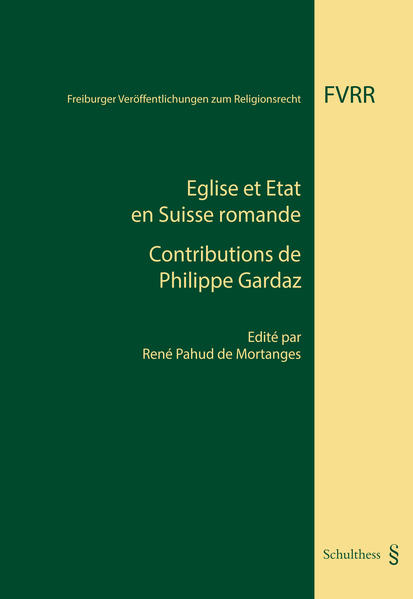 Freiburger Veröffentlichungen zum Religionsrecht

FVRR

Eglise et Etat
en Suisse romande

Contributions de
Philippe Gardaz

Edité par
René Pahud de Mortanges

Schulthess §